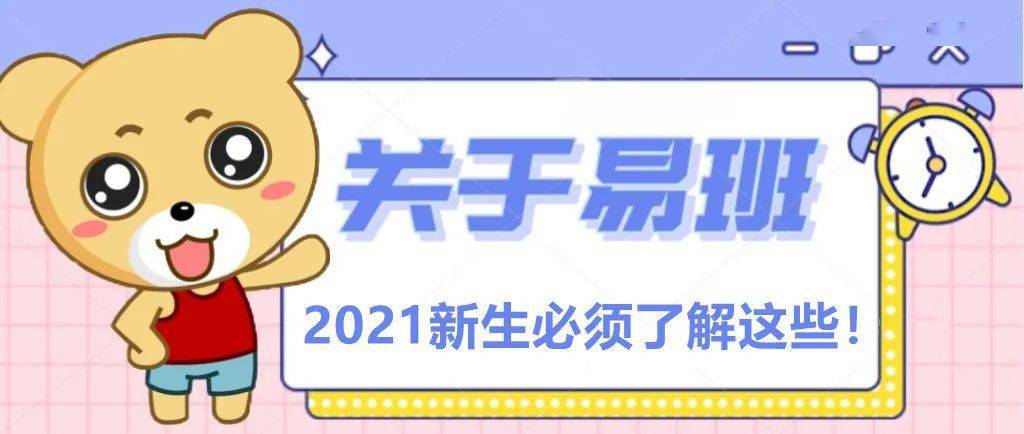 关于易班

2021新生必须了解这些！